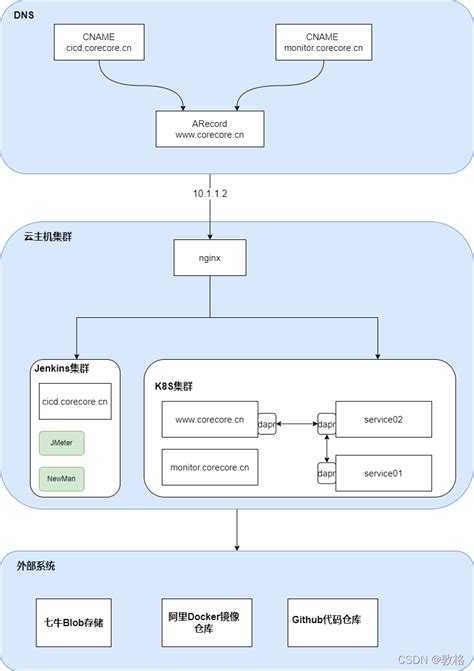 DNS

CNAME
cicd.corecore.cn

CNAME
monitor.corecore.cn

ARecord
www.corecore.cn

10.1.1.2

云主机集群

nginx

Jenkins集群

cicd.corecore.cn

JMeter

NewMan

K8S集群

www.corecore.cn

dapr

dapr

service02

monitor.corecore.cn

dapr

service01

外部系统

七牛Blob存储

阿里Docker镜像仓库

Github代码仓库

CSDN @敦格